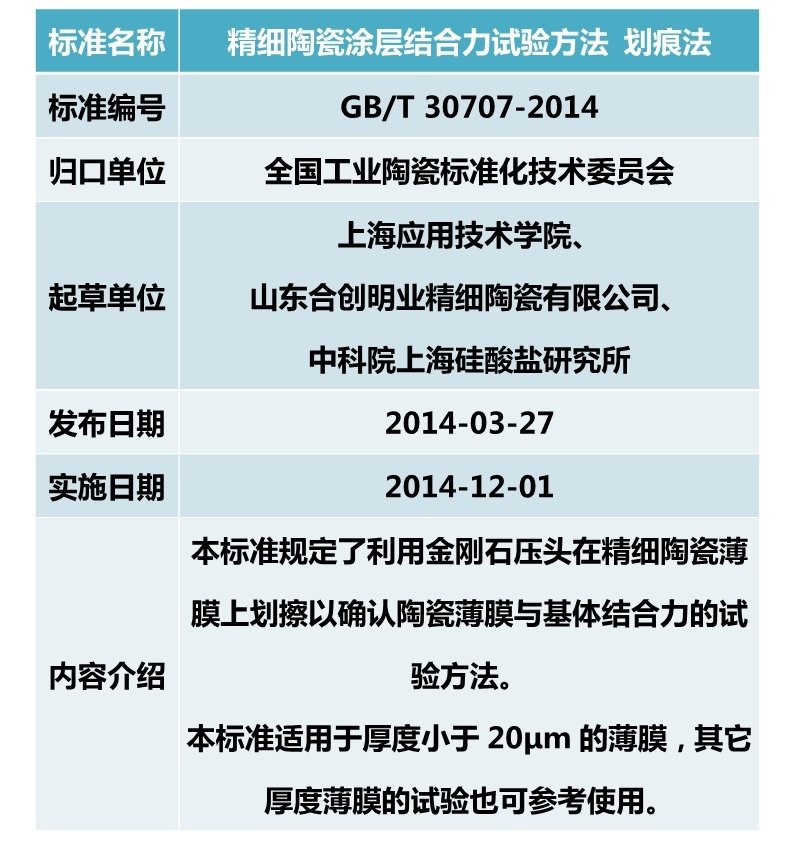 | 标准名称 | 精细陶瓷涂层结合力试验方法 划痕法 |
|---|---|
| 标准编号 | GB/T 30707-2014 |
| 归口单位 | 全国工业陶瓷标准化技术委员会 |
| 起草单位 | 上海应用技术学院、山东合创明业精细陶瓷有限公司、中科院上海硅酸盐研究所 |
| 发布日期 | 2014-03-27 |
| 实施日期 | 2014-12-01 |
| 内容介绍 | 本标准规定了利用金刚石压头在精细陶瓷薄膜上划擦以确认陶瓷薄膜与基体结合力的试验方法。本标准适用于厚度小于20μm的薄膜，其它厚度薄膜的试验也可参考使用。 |